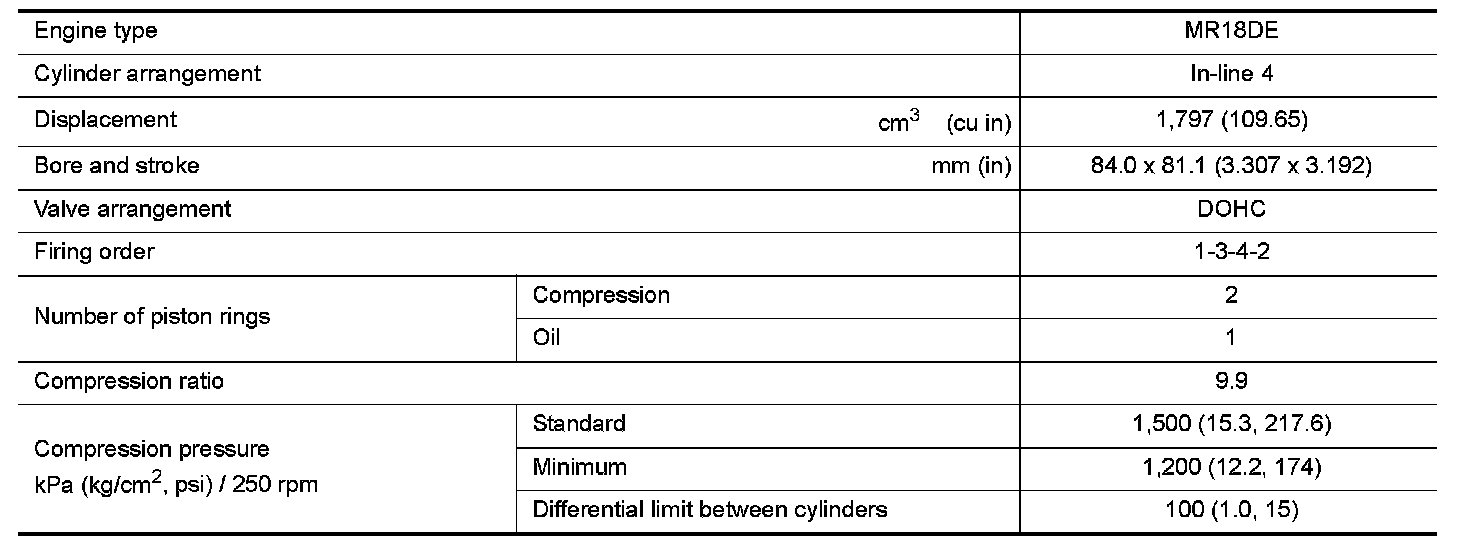 | Engine type | | MR18DE |
|---|---|---|
| Cylinder arrangement | | In-line 4 |
| Displacement $cm^3$ (cu in) | | 1,797 (109.65) |
| Bore and stroke mm (in) | | 84.0 x 81.1 (3.307 x 3.192) |
| Valve arrangement | | DOHC |
| Firing order | | 1-3-4-2 |
| Number of piston rings | Compression | 2 |
| | Oil | 1 |
| Compression ratio | | 9.9 |
| Compression pressure kPa ($kg/cm^2$, psi) / 250 rpm | Standard | 1,500 (15.3, 217.6) |
| | Minimum | 1,200 (12.2, 174) |
| | Differential limit between cylinders | 100 (1.0, 15) |